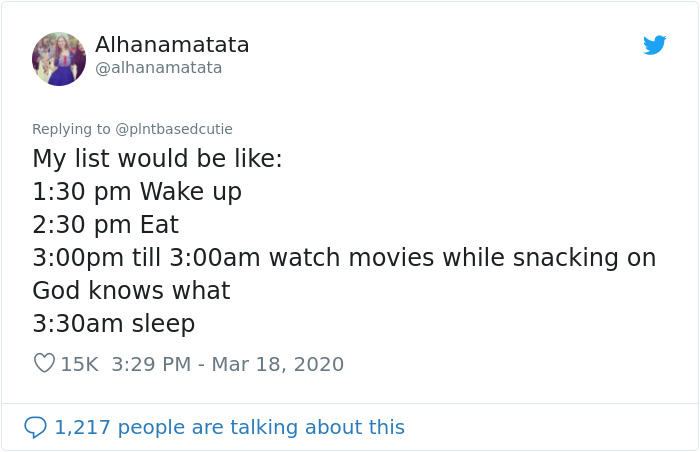 Alhanamatata
@alhanamatata

Replying to @plntbasedcutie
My list would be like:
1:30 pm Wake up
2:30 pm Eat
3:00pm till 3:00am watch movies while snacking on God knows what
3:30am sleep

15K 3:29 PM - Mar 18, 2020

1,217 people are talking about this